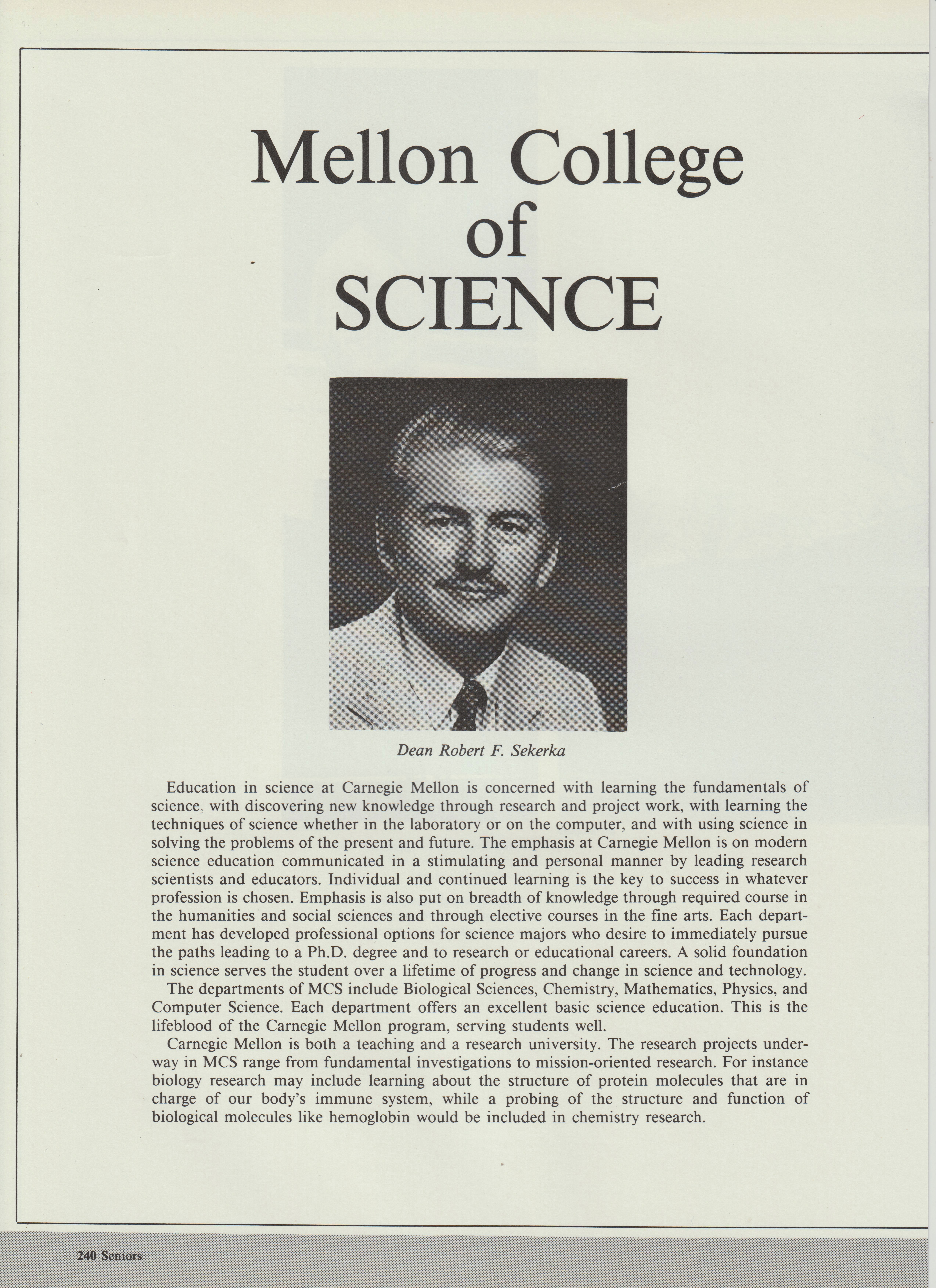 Mellon College of SCIENCE

Dean Robert F. Sekerka

Education in science at Carnegie Mellon is concerned with learning the fundamentals of science, with discovering new knowledge through research and project work, with learning the techniques of science whether in the laboratory or on the computer, and with using science in solving the problems of the present and future. The emphasis at Carnegie Mellon is on modern science education communicated in a stimulating and personal manner by leading research scientists and educators. Individual and continued learning is the key to success in whatever profession is chosen. Emphasis is also put on breadth of knowledge through required course in the humanities and social sciences and through elective courses in the fine arts. Each department has developed professional options for science majors who desire to immediately pursue the paths leading to a Ph.D. degree and to research or educational careers. A solid foundation in science serves the student over a lifetime of progress and change in science and technology.

The departments of MCS include Biological Sciences, Chemistry, Mathematics, Physics, and Computer Science. Each department offers an excellent basic science education. This is the lifeblood of the Carnegie Mellon program, serving students well.

Carnegie Mellon is both a teaching and a research university. The research projects underway in MCS range from fundamental investigations to mission-oriented research. For instance biology research may include learning about the structure of protein molecules that are in charge of our body's immune system, while a probing of the structure and function of biological molecules like hemoglobin would be included in chemistry research.

240 Seniors